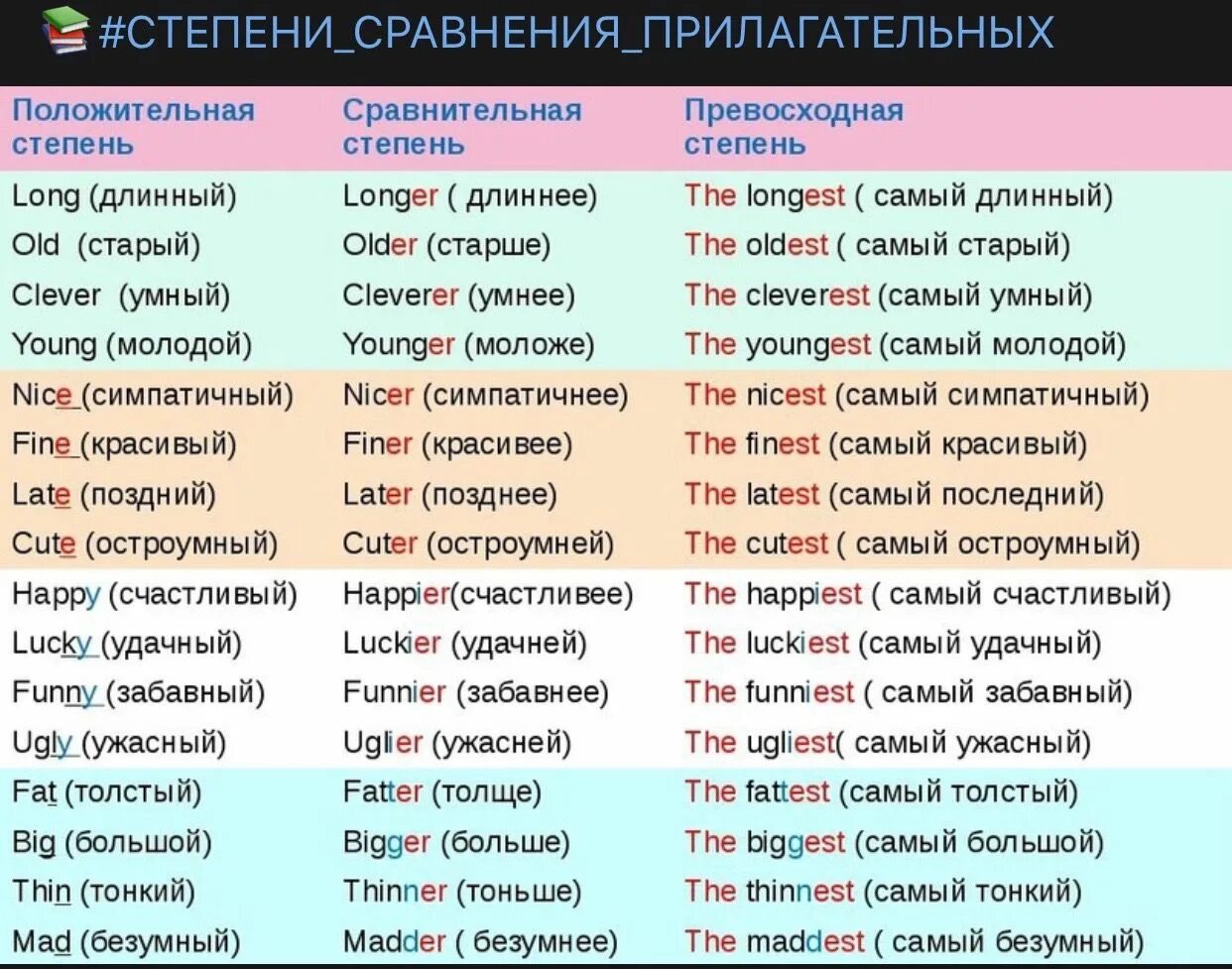 #СТЕПЕНИ_СРАВНЕНИЯ_ПРИЛАГАТЕЛЬНЫХ

| Положительная степень | Сравнительная степень | Превосходная степень |
|---|---|---|
| Long (длинный) | Longer ( длиннее) | The longest ( самый длинный) |
| Old (старый) | Older (старше) | The oldest ( самый старый) |
| Clever (умный) | Cleverer (умнее) | The cleverest (самый умный) |
| Young (молодой) | Younger (моложе) | The youngest (самый молодой) |
| Nice (симпатичный) | Nicer (симпатичнее) | The nicest (самый симпатичный) |
| Fine (красивый) | Finer (красивее) | The finest (самый красивый) |
| Late (поздний) | Later (позднее) | The latest (самый последний) |
| Cute (остроумный) | Cuter (остроумней) | The cutest ( самый остроумный) |
| Happy (счастливый) | Happier(счастливее) | The happiest ( самый счастливый) |
| Lucky (удачный) | Luckier (удачней) | The luckiest (самый удачный) |
| Funny (забавный) | Funnier (забавнее) | The funniest ( самый забавный) |
| Ugly (ужасный) | Uglier (ужасней) | The ugliest( самый ужасный) |
| Fat (толстый) | Fatter (толще) | The fattest (самый толстый) |
| Big (большой) | Bigger (больше) | The biggest (самый большой) |
| Thin (тонкий) | Thinner (тоньше) | The thinnest (самый тонкий) |
| Mad (безумный) | Madder ( безумнее) | The maddest ( самый безумный) |